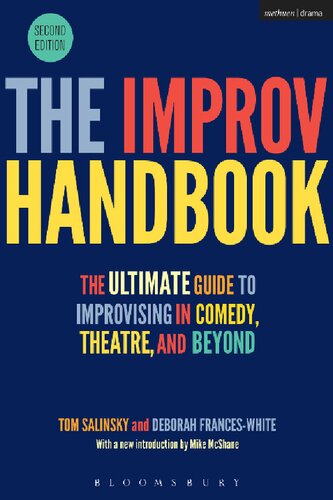 methuen | drama

SECOND EDITION

THE IMPROV HANDBOOK

THE ULTIMATE GUIDE TO IMPROVISING IN COMEDY, THEATRE, AND BEYOND

TOM SALINSKY and DEBORAH FRANCES-WHITE

With a new introduction by Mike McShane

BLOOMSBURY